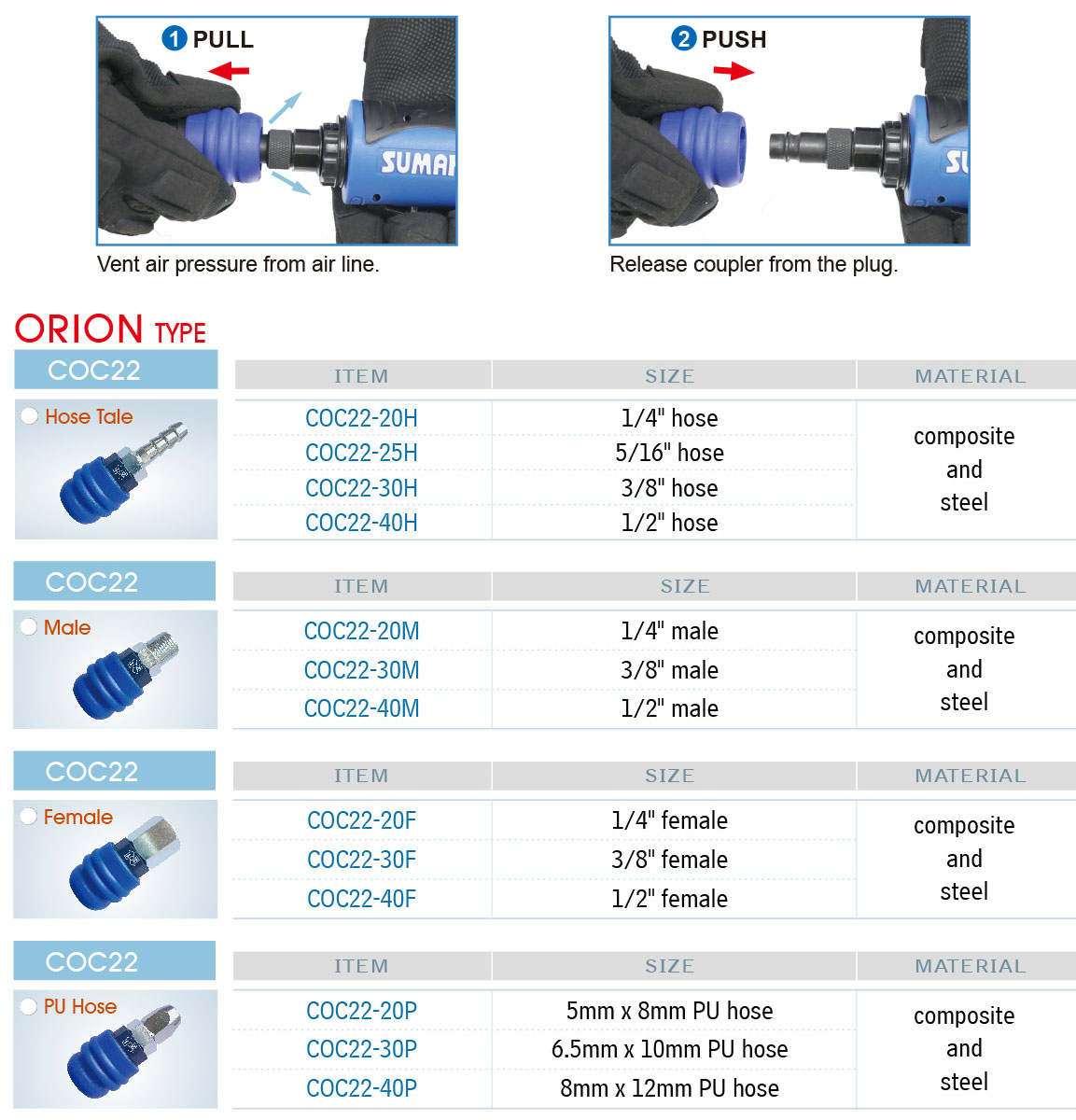 1 PULL

SUMAI

Vent air pressure from air line.

2 PUSH

SU

Release coupler from the plug.

ORION TYPE

COC22

Hose Tale

| ITEM | SIZE | MATERIAL |
|---|---|---|
| COC22-20H | 1/4" hose | composite and steel |
| COC22-25H | 5/16" hose | |
| COC22-30H | 3/8" hose | |
| COC22-40H | 1/2" hose | |

COC22

Male

| ITEM | SIZE | MATERIAL |
|---|---|---|
| COC22-20M | 1/4" male | composite and steel |
| COC22-30M | 3/8" male | |
| COC22-40M | 1/2" male | |

COC22

Female

| ITEM | SIZE | MATERIAL |
|---|---|---|
| COC22-20F | 1/4" female | composite and steel |
| COC22-30F | 3/8" female | |
| COC22-40F | 1/2" female | |

COC22

PU Hose

| ITEM | SIZE | MATERIAL |
|---|---|---|
| COC22-20P | 5mm x 8mm PU hose | composite and steel |
| COC22-30P | 6.5mm x 10mm PU hose | |
| COC22-40P | 8mm x 12mm PU hose | |